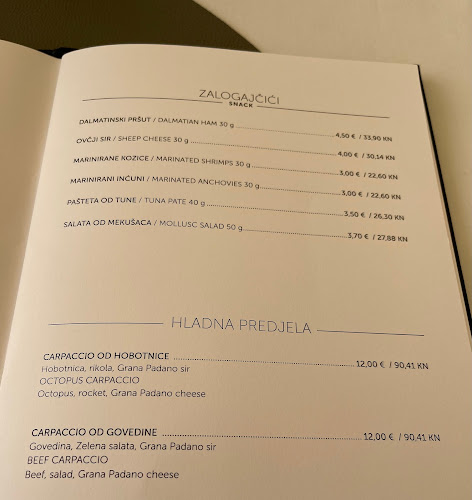 ZALOGAJČIĆI
SNACK

DALMATINSKI PRŠUT / DALMATIAN HAM 30 g ........ 4,50 € / 33,90 KN

OVČJI SIR / SHEEP CHEESE 30 g ........ 4,00 € / 30,14 KN

MARINIRANE KOZICE / MARINATED SHRIMPS 30 g ........ 3,00 € / 22,60 KN

MARINIRANI INĆUNI / MARINATED ANCHOVIES 30 g ........ 3,00 € / 22,60 KN

PAŠTETA OD TUNE / TUNA PATE 40 g ........ 3,50 € / 26,30 KN

SALATA OD MEKUŠACA / MOLLUSC SALAD 50 g ........ 3,70 € / 27,88 KN

HLADNA PREDJELA

CARPACCIO OD HOBOTNICE ........ 12,00 € / 90,41 KN
Hobotnica, rikola, Grana Padano sir
OCTOPUS CARPACCIO
Octopus, rocket, Grana Padano cheese

CARPACCIO OD GOVEDINE ........ 12,00 € / 90,41 KN
Govedina, Zelena salata, Grana Padano sir
BEEF CARPACCIO
Beef, salad, Grana Padano cheese